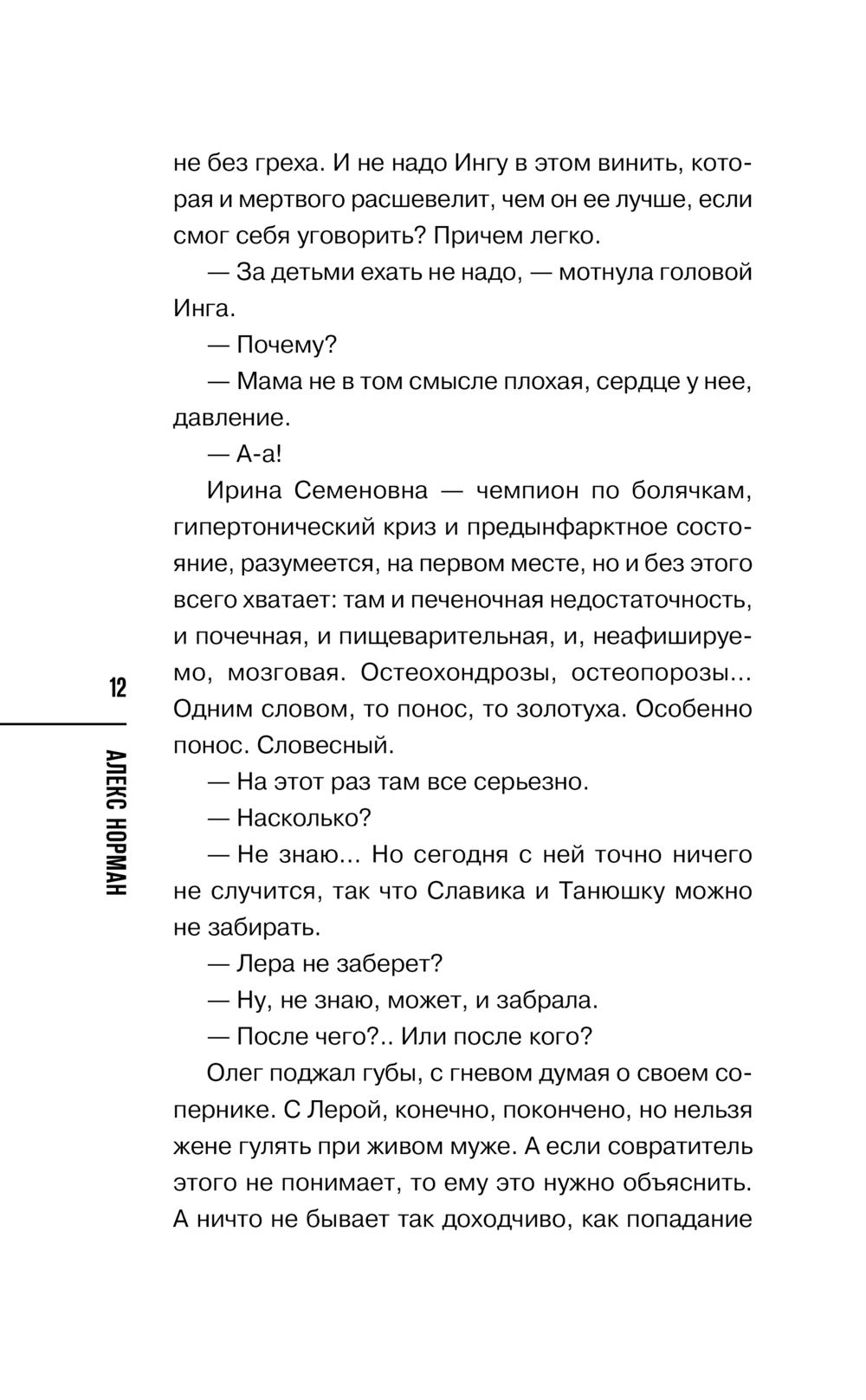 не без греха. И не надо Ингу в этом винить, которая и мертвого расшевелит, чем он ее лучше, если смог себя уговорить? Причем легко.

— За детьми ехать не надо, — мотнула головой Инга.

— Почему?

— Мама не в том смысле плохая, сердце у нее, давление.

— А-а!

Ирина Семеновна — чемпион по болячкам, гипертонический криз и предынфарктное состояние, разумеется, на первом месте, но и без этого всего хватает: там и печеночная недостаточность, и почечная, и пищеварительная, и, неафишируемо, мозговая. Остеохондрозы, остеопорозы... Одним словом, то понос, то золотуха. Особенно понос. Словесный.

— На этот раз там все серьезно.

— Насколько?

— Не знаю... Но сегодня с ней точно ничего не случится, так что Славика и Танюшку можно не забирать.

— Лера не заберет?

— Ну, не знаю, может, и забрала.

— После чего?.. Или после кого?

Олег поджал губы, с гневом думая о своем сопернике. С Лерой, конечно, покончено, но нельзя жене гулять при живом муже. А если совратитель этого не понимает, то ему это нужно объяснить. А ничто не бывает так доходчиво, как попадание

12

АЛЕКС НОРМАН